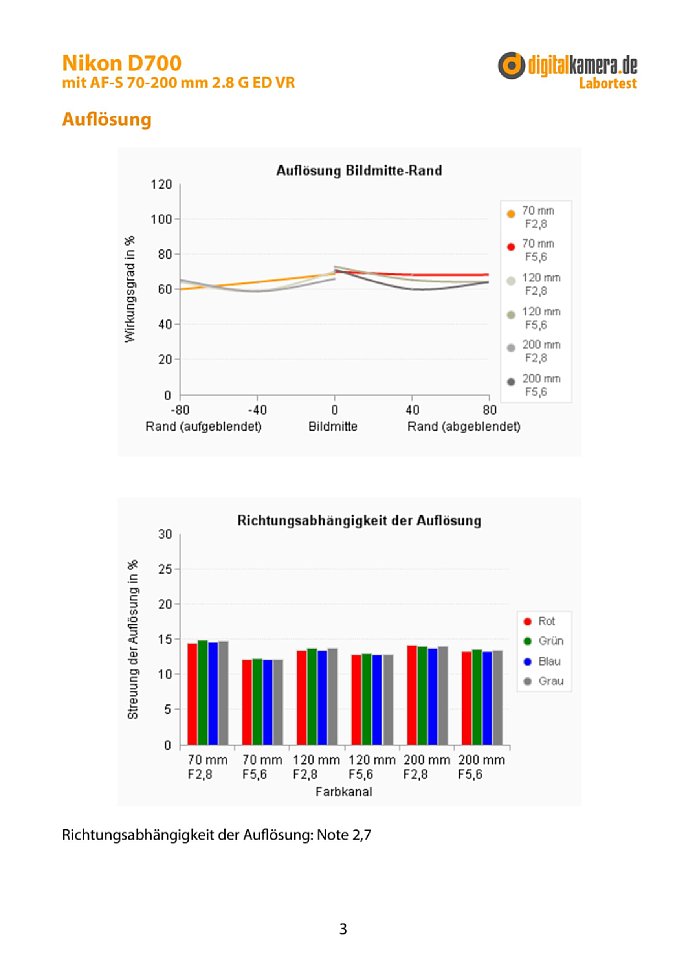 Nikon D700
mit AF-S 70-200 mm 2.8 G ED VR

digitalkamera.de
Labortest

Auflösung

Auflösung Bildmitte-Rand

Wirkungsgrad in %

120
100
80
60
40
20
0

-80
-40
0
40
80

Rand (aufgeblendet)
Bildmitte
Rand (abgeblendet)

70 mm F2,8
70 mm F5,6
120 mm F2,8
120 mm F5,6
200 mm F2,8
200 mm F5,6

Richtungsabhängigkeit der Auflösung

Streuung der Auflösung in %

30
25
20
15
10
5
0

70 mm F2,8
70 mm F5,6
120 mm F2,8
120 mm F5,6
200 mm F2,8
200 mm F5,6

Farbkanal

Rot
Grün
Blau
Grau

Richtungsabhängigkeit der Auflösung: Note 2,7

3